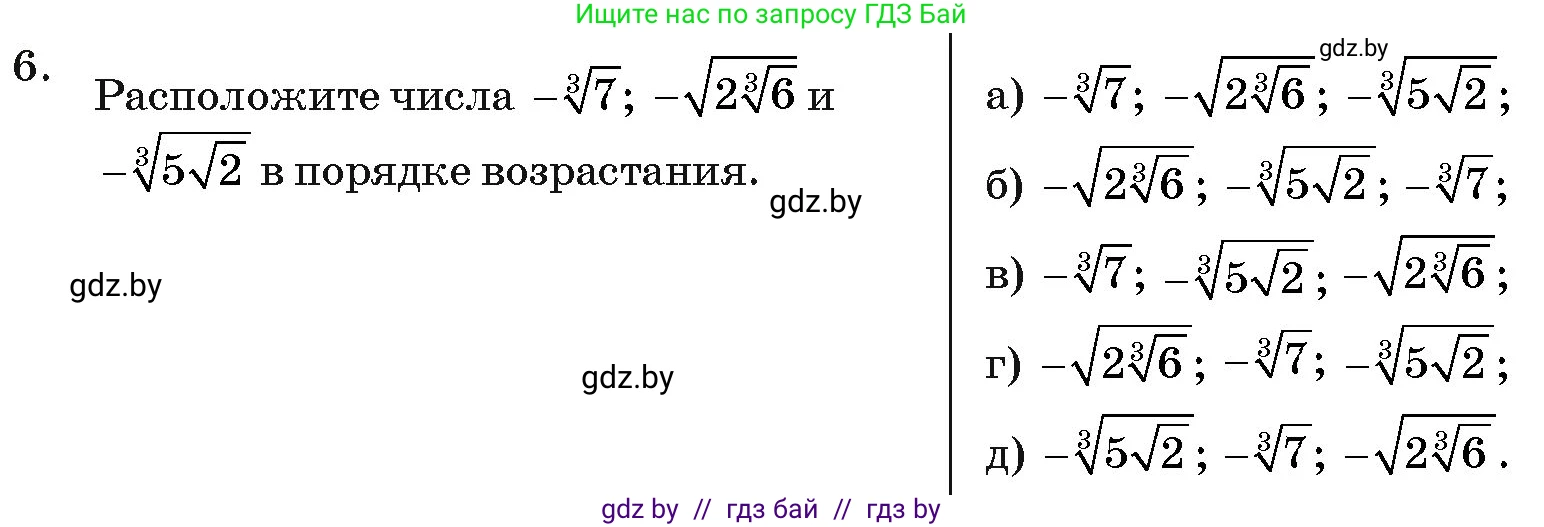 Ищите нас по запросу ГДЗ Бай

6. Расположите числа $-\sqrt[3]{7}$; $-\sqrt{2\sqrt[3]{6}}$ и $-\sqrt[3]{5\sqrt{2}}$ в порядке возрастания.

gdz.by

gdz.by

gdz.by

gdz.by

а) $-\sqrt[3]{7}$; $-\sqrt{2\sqrt[3]{6}}$; $-\sqrt[3]{5\sqrt{2}}$;

б) $-\sqrt{2\sqrt[3]{6}}$; $-\sqrt[3]{5\sqrt{2}}$; $-\sqrt[3]{7}$;

в) $-\sqrt[3]{7}$; $-\sqrt[3]{5\sqrt{2}}$; $-\sqrt{2\sqrt[3]{6}}$;

г) $-\sqrt{2\sqrt[3]{6}}$; $-\sqrt[3]{7}$; $-\sqrt[3]{5\sqrt{2}}$;

д) $-\sqrt[3]{5\sqrt{2}}$; $-\sqrt[3]{7}$; $-\sqrt{2\sqrt[3]{6}}$.

gdz by // гдз бай // гдз by